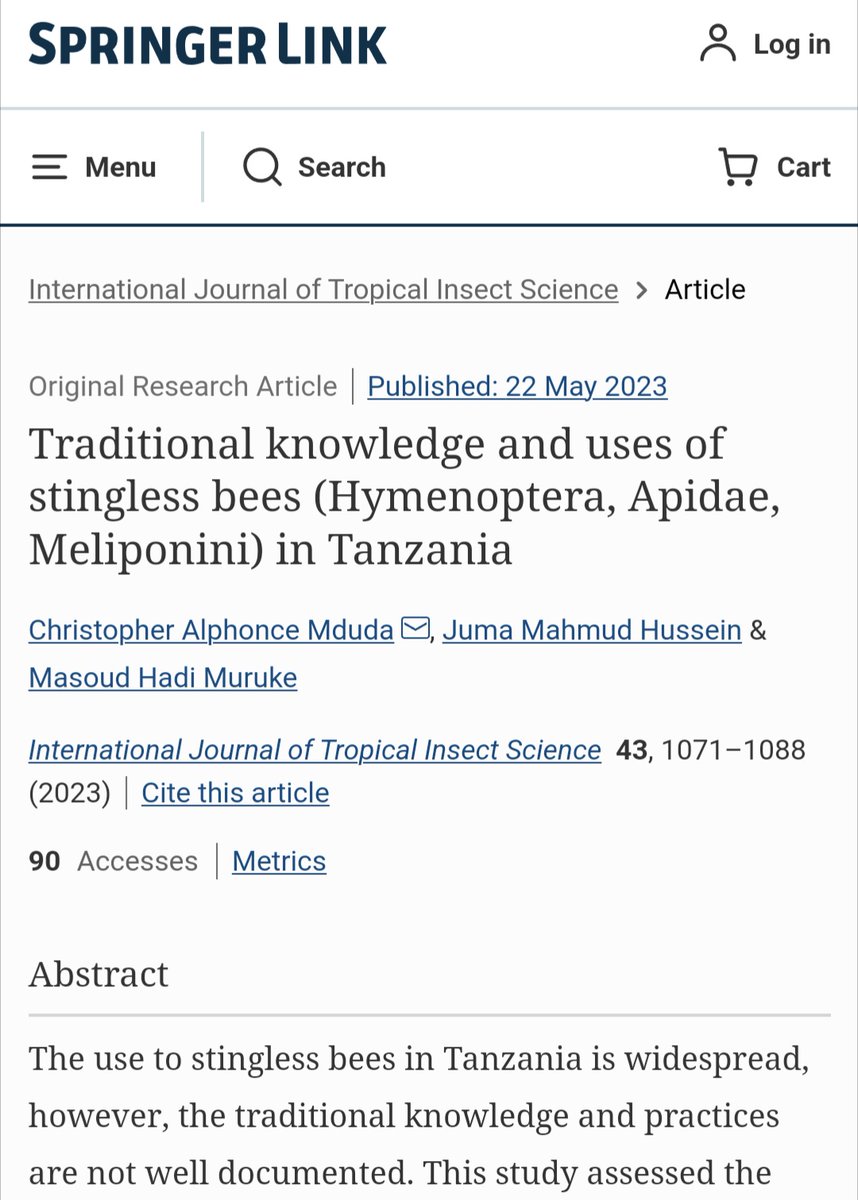 SPRINGER LINK

Log in

Menu

Search

Cart

International Journal of Tropical Insect Science > Article

Original Research Article | Published: 22 May 2023

Traditional knowledge and uses of stingless bees (Hymenoptera, Apidae, Meliponini) in Tanzania

Christopher Alphonce Mduda, Juma Mahmud Hussein & Masoud Hadi Muruke

International Journal of Tropical Insect Science 43, 1071–1088 (2023) | Cite this article

90 Accesses | Metrics

Abstract

The use to stingless bees in Tanzania is widespread, however, the traditional knowledge and practices are not well documented. This study assessed the